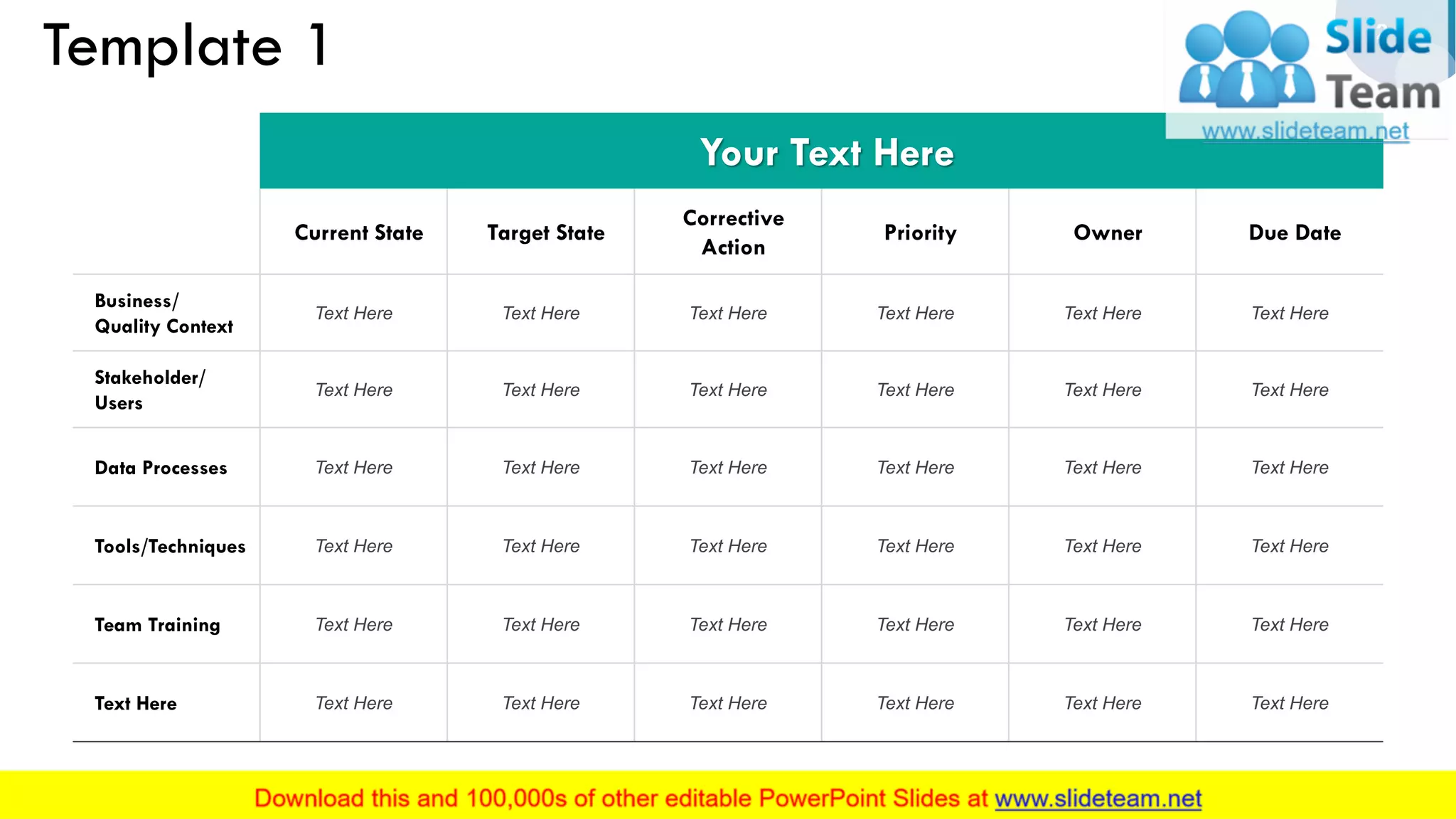 Template 1

Slide Team
www.slideteam.net

Your Text Here

| | Current State | Target State | Corrective Action | Priority | Owner | Due Date |
|---|---|---|---|---|---|---|
| Business/ Quality Context | Text Here | Text Here | Text Here | Text Here | Text Here | Text Here |
| Stakeholder/ Users | Text Here | Text Here | Text Here | Text Here | Text Here | Text Here |
| Data Processes | Text Here | Text Here | Text Here | Text Here | Text Here | Text Here |
| Tools/Techniques | Text Here | Text Here | Text Here | Text Here | Text Here | Text Here |
| Team Training | Text Here | Text Here | Text Here | Text Here | Text Here | Text Here |
| Text Here | Text Here | Text Here | Text Here | Text Here | Text Here | Text Here |

Download this and 100,000s of other editable PowerPoint Slides at www.slideteam.net